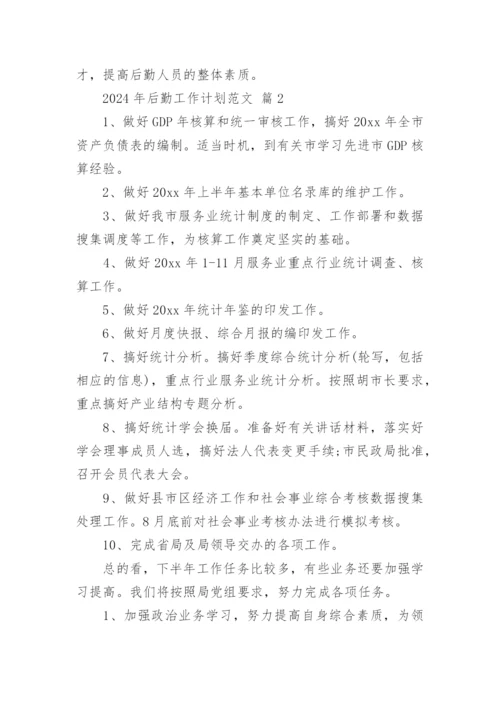 才，提高后勤人员的整体素质。

2024 年后勤工作计划范文 篇 2

1、做好 GDP 年核算和统一审核工作，搞好 20xx 年全市资产负债表的编制。适当时机，到有关市学习先进市 GDP 核算经验。

2、做好 20xx 年上半年基本单位名录库的维护工作。

3、做好我市服务业统计制度的制定、工作部署和数据搜集调度等工作，为核算工作奠定坚实的基础。

4、做好 20xx 年 1-11 月服务业重点行业统计调查、核算工作。

5、做好 20xx 年统计年鉴的印发工作。

6、做好月度快报、综合月报的编印发工作。

7、搞好统计分析。搞好季度综合统计分析(轮写，包括相应的信息)，重点行业服务业统计分析。按照胡市长要求，重点搞好产业结构专题分析。

8、搞好统计学会换届。准备好有关讲话材料，落实好学会理事成员人选，搞好法人代表变更手续;市民政局批准，召开会员代表大会。

9、做好县市区经济工作和社会事业综合考核数据搜集处理工作。8 月底前对社会事业考核办法进行模拟考核。

10、完成省局及局领导交办的各项工作。

总的看，下半年工作任务比较多，有些业务还要加强学习提高。我们将按照局党组要求，努力完成各项任务。

1、加强政治业务学习，努力提高自身综合素质，为领